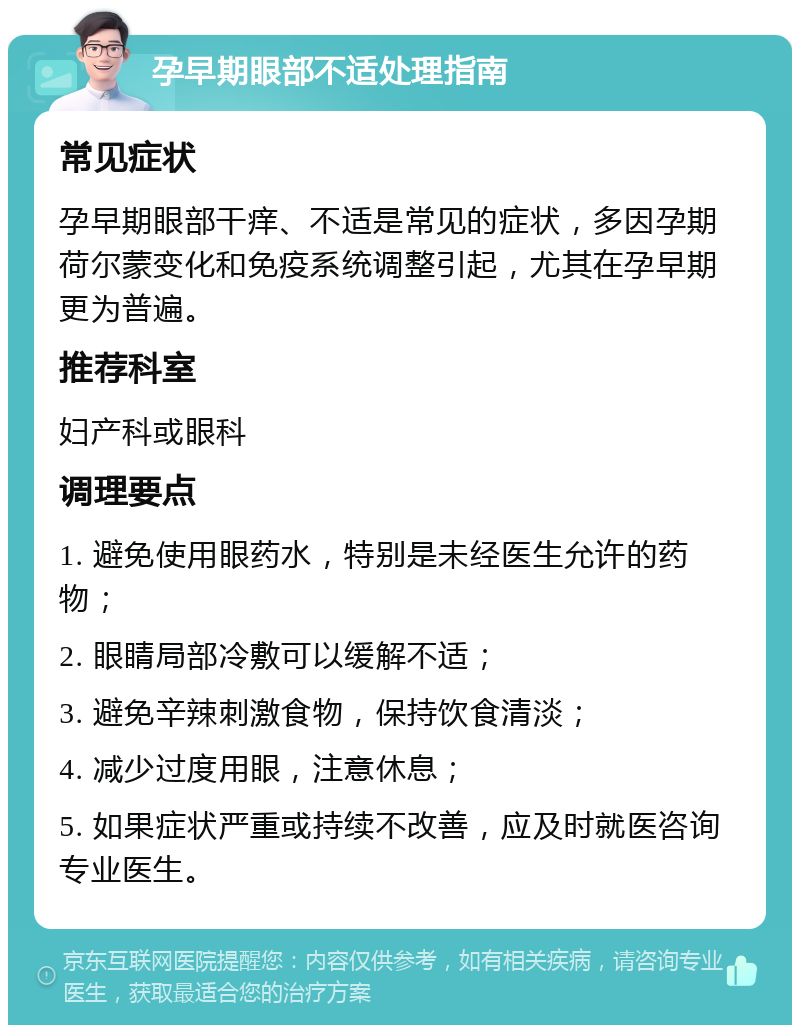 孕早期眼部不适处理指南

常见症状

孕早期眼部干痒、不适是常见的症状，多因孕期荷尔蒙变化和免疫系统调整引起，尤其在孕早期更为普遍。

推荐科室

妇产科或眼科

调理要点

1. 避免使用眼药水，特别是未经医生允许的药物；

2. 眼睛局部冷敷可以缓解不适；

3. 避免辛辣刺激食物，保持饮食清淡；

4. 减少过度用眼，注意休息；

5. 如果症状严重或持续不改善，应及时就医咨询专业医生。

京东互联网医院提醒您：内容仅供参考，如有相关疾病，请咨询专业医生，获取最适合您的治疗方案